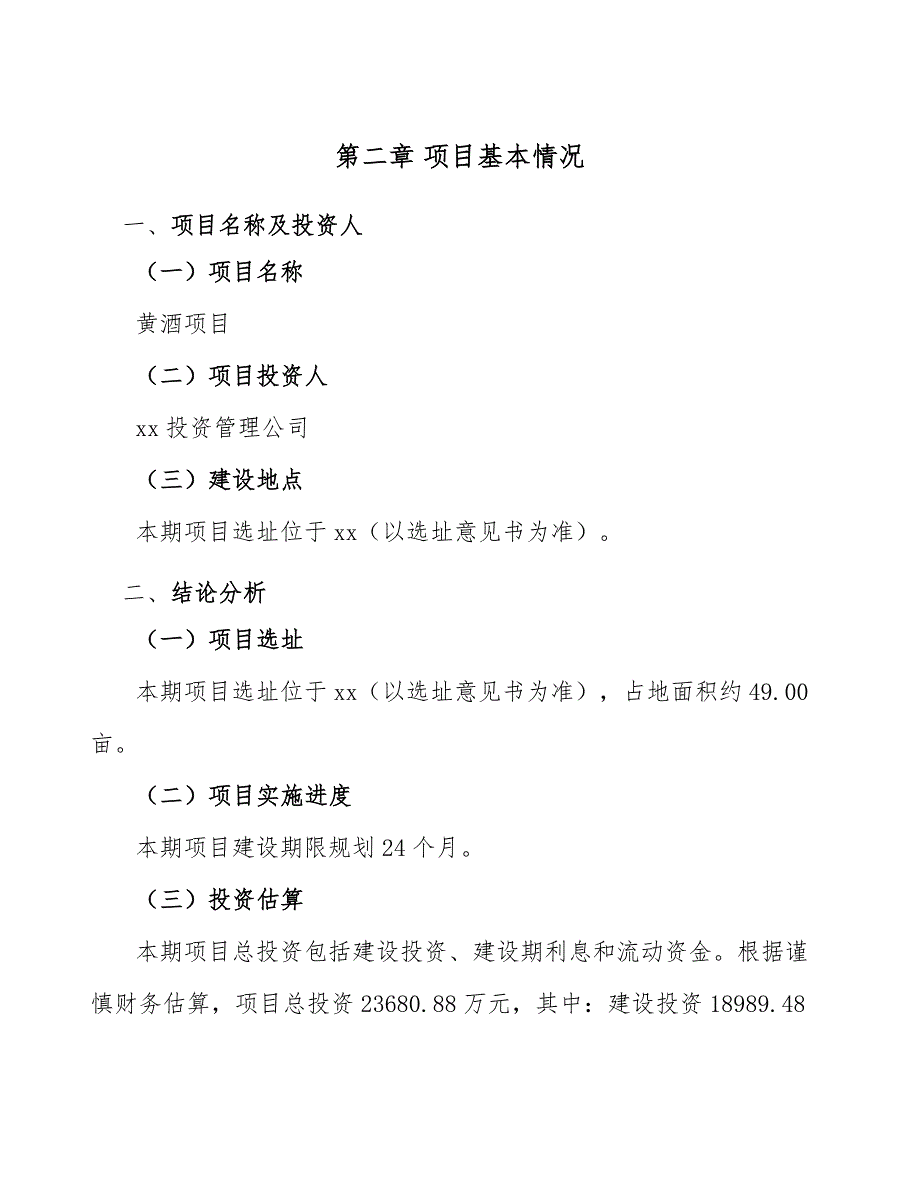 第二章 项目基本情况

一、项目名称及投资人

（一）项目名称

黄酒项目

（二）项目投资人

xx 投资管理公司

（三）建设地点

本期项目选址位于 xx（以选址意见书为准）。

二、结论分析

（一）项目选址

本期项目选址位于 xx（以选址意见书为准），占地面积约 49.00 亩。

（二）项目实施进度

本期项目建设期限规划 24 个月。

（三）投资估算

本期项目总投资包括建设投资、建设期利息和流动资金。根据谨慎财务估算，项目总投资 23680.88 万元，其中：建设投资 18989.48